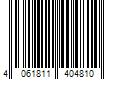 4 061811 404810